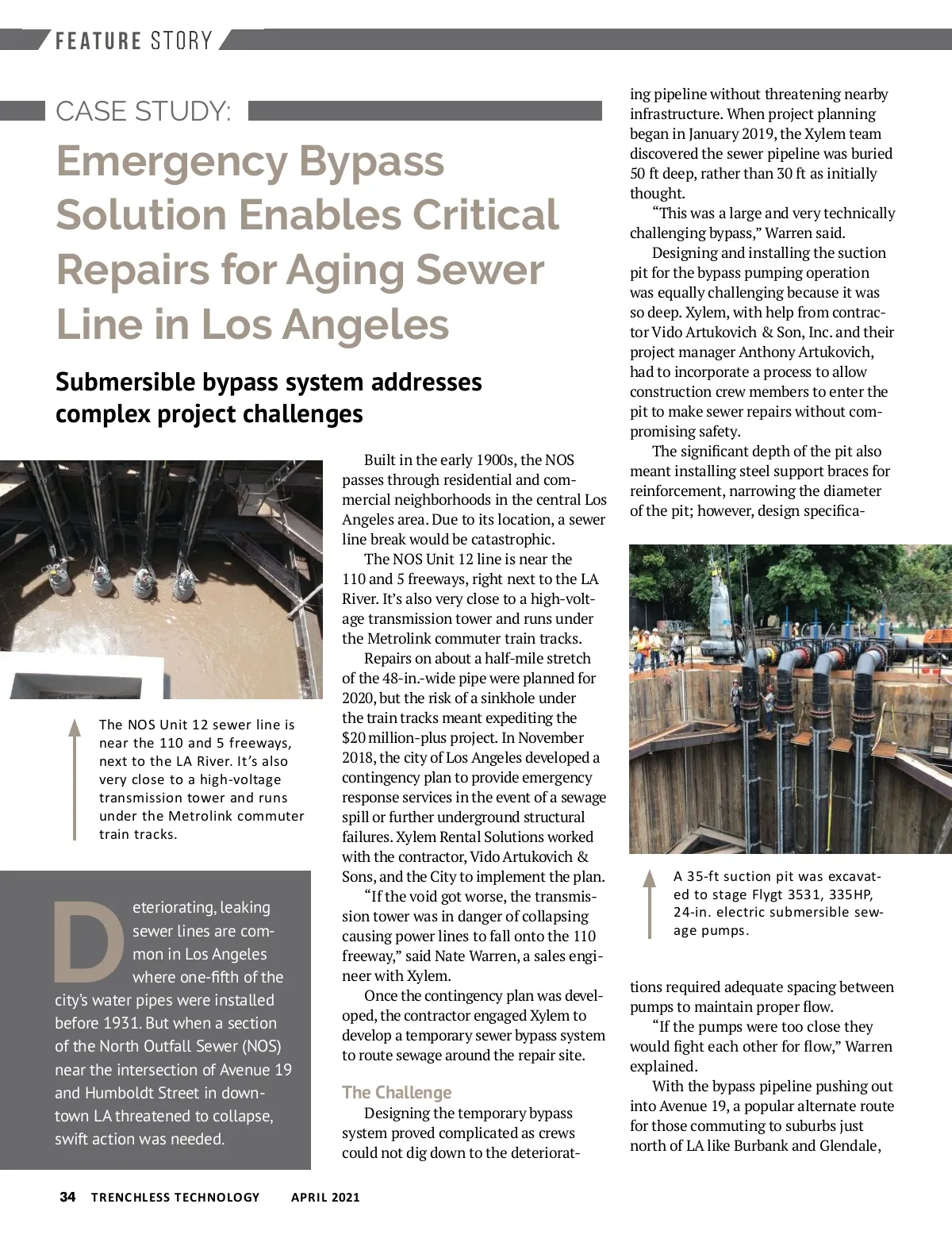 FEATURE STORY

CASE STUDY:

Emergency Bypass Solution Enables Critical Repairs for Aging Sewer Line in Los Angeles

Submersible bypass system addresses complex project challenges

The NOS Unit 12 sewer line is near the 110 and 5 freeways, next to the LA River. It's also very close to a high-voltage transmission tower and runs under the Metrolink commuter train tracks.

Deteriorating, leaking sewer lines are common in Los Angeles where one-fifth of the city's water pipes were installed before 1931. But when a section of the North Outfall Sewer (NOS) near the intersection of Avenue 19 and Humboldt Street in downtown LA threatened to collapse, swift action was needed.

Built in the early 1900s, the NOS passes through residential and commercial neighborhoods in the central Los Angeles area. Due to its location, a sewer line break would be catastrophic.

The NOS Unit 12 line is near the 110 and 5 freeways, right next to the LA River. It's also very close to a high-voltage transmission tower and runs under the Metrolink commuter train tracks.

Repairs on about a half-mile stretch of the 48-in.-wide pipe were planned for 2020, but the risk of a sinkhole under the train tracks meant expediting the $20 million-plus project. In November 2018, the city of Los Angeles developed a contingency plan to provide emergency response services in the event of a sewage spill or further underground structural failures. Xylem Rental Solutions worked with the contractor, Vido Artukovich & Sons, and the City to implement the plan.

"If the void got worse, the transmission tower was in danger of collapsing causing power lines to fall onto the 110 freeway," said Nate Warren, a sales engineer with Xylem.

Once the contingency plan was developed, the contractor engaged Xylem to develop a temporary sewer bypass system to route sewage around the repair site.

The Challenge

Designing the temporary bypass system proved complicated as crews could not dig down to the deteriorating pipeline without threatening nearby infrastructure. When project planning began in January 2019, the Xylem team discovered the sewer pipeline was buried 50 ft deep, rather than 30 ft as initially thought.

"This was a large and very technically challenging bypass," Warren said.

Designing and installing the suction pit for the bypass pumping operation was equally challenging because it was so deep. Xylem, with help from contractor Vido Artukovich & Son, Inc. and their project manager Anthony Artukovich, had to incorporate a process to allow construction crew members to enter the pit to make sewer repairs without compromising safety.

The significant depth of the pit also meant installing steel support braces for reinforcement, narrowing the diameter of the pit; however, design specifications required adequate spacing between pumps to maintain proper flow.

A 35-ft suction pit was excavated to stage Flygt 3531, 335HP, 24-in. electric submersible sewage pumps.

"If the pumps were too close they would fight each other for flow," Warren explained.

With the bypass pipeline pushing out into Avenue 19, a popular alternate route for those commuting to suburbs just north of LA like Burbank and Glendale,

34 TRENCHLESS TECHNOLOGY APRIL 2021